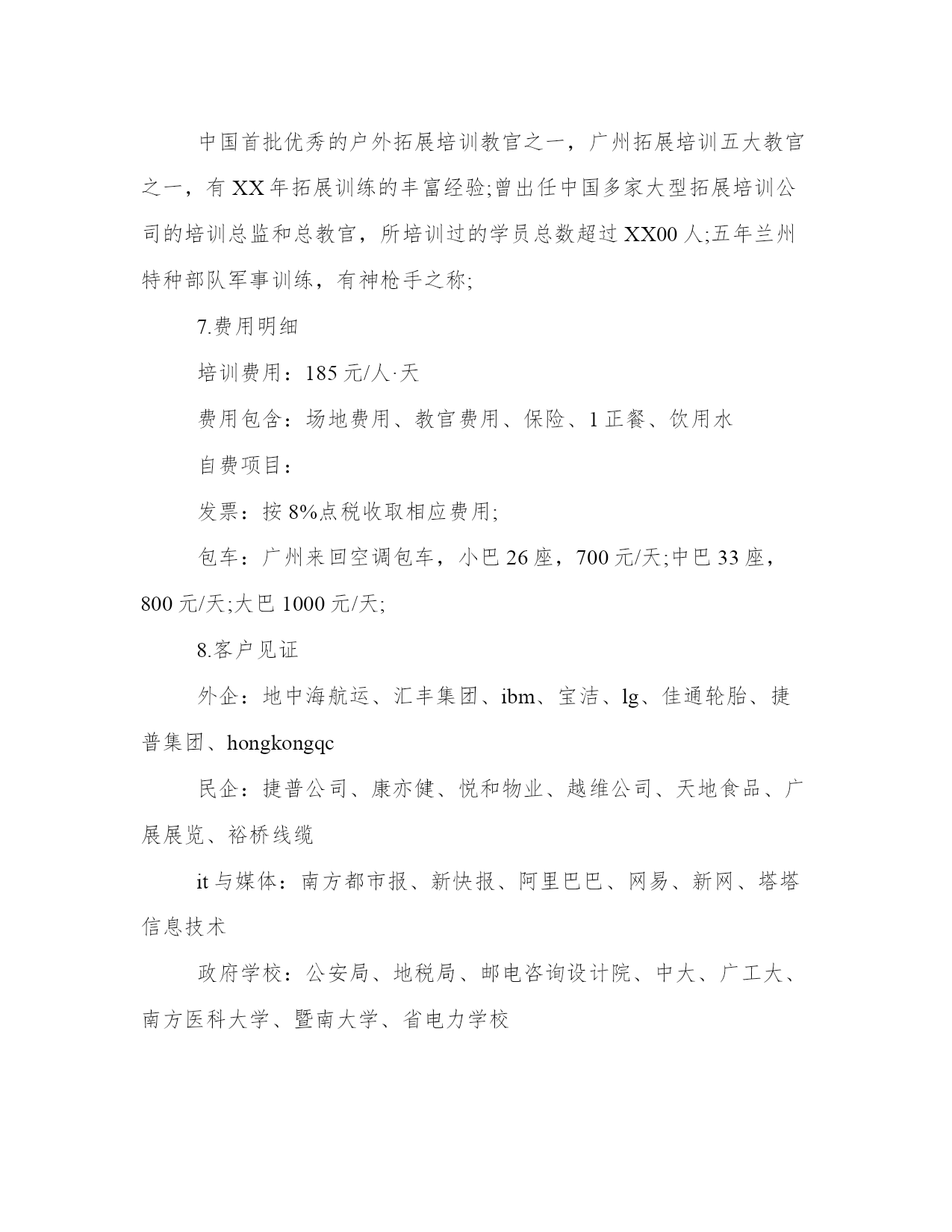 中国首批优秀的户外拓展培训教官之一，广州拓展培训五大教官之一，有XX年拓展训练的丰富经验;曾出任中国多家大型拓展培训公司的培训总监和总教官，所培训过的学员总数超过XX00人;五年兰州特种部队军事训练，有神枪手之称;

7.费用明细

培训费用：185元/人·天

费用包含：场地费用、教官费用、保险、1正餐、饮用水

自费项目：

发票：按8%点税收取相应费用;

包车：广州来回空调包车，小巴26座，700元/天;中巴33座，800元/天;大巴1000元/天;

8.客户见证

外企：地中海航运、汇丰集团、ibm、宝洁、lg、佳通轮胎、捷普集团、hongkongqc

民企：捷普公司、康亦健、悦和物业、越维公司、天地食品、广展展览、裕桥线缆

it与媒体：南方都市报、新快报、阿里巴巴、网易、新网、塔塔信息技术

政府学校：公安局、地税局、邮电咨询设计院、中大、广工大、南方医科大学、暨南大学、省电力学校